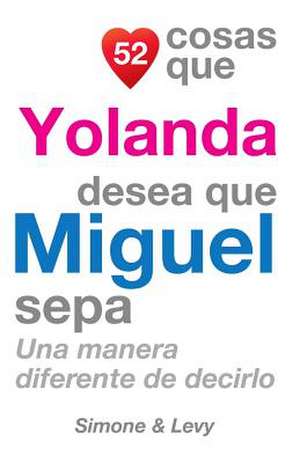 52 cosas que
Yolanda
desea que
Miguel
sepa
Una manera diferente de decirlo

Simone & Levy